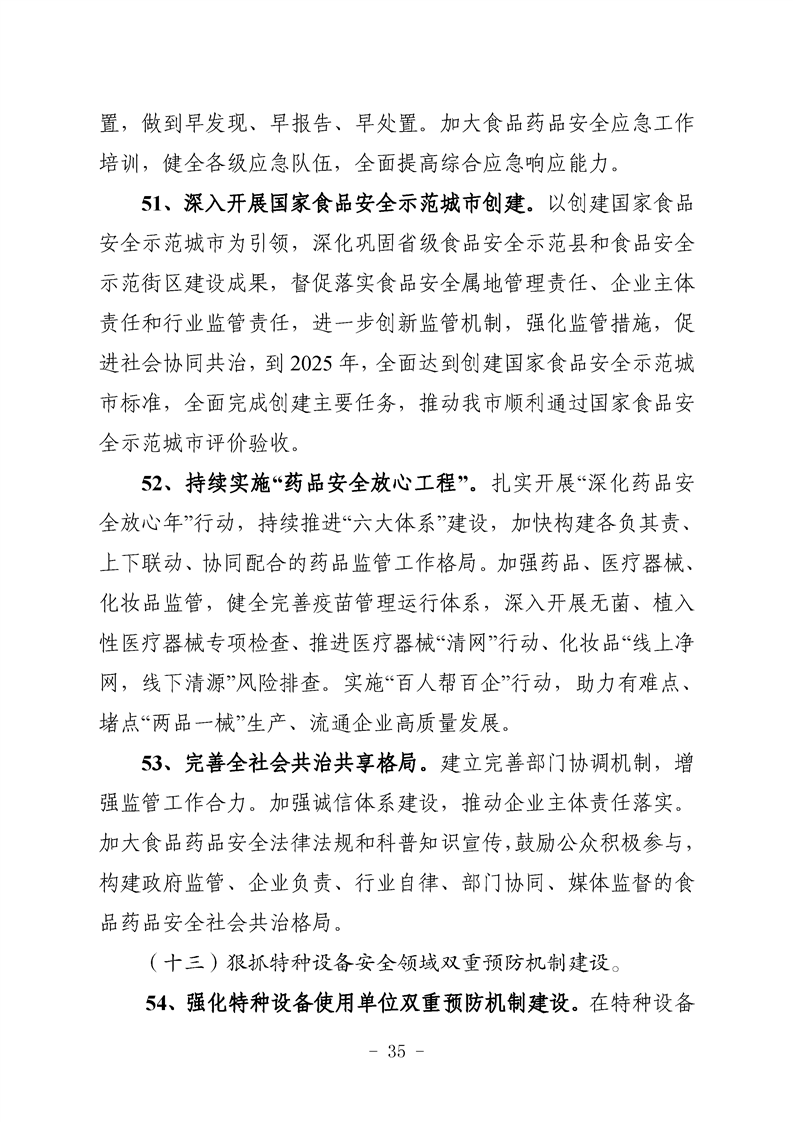 置，做到早发现、早报告、早处置。加大食品药品安全应急工作培训，健全各级应急队伍，全面提高综合应急响应能力。

51、深入开展国家食品安全示范城市创建。以创建国家食品安全示范城市为引领，深化巩固省级食品安全示范县和食品安全示范街区建设成果，督促落实食品安全属地管理责任、企业主体责任和行业监管责任，进一步创新监管机制，强化监管措施，促进社会协同共治，到 2025 年，全面达到创建国家食品安全示范城市标准，全面完成创建主要任务，推动我市顺利通过国家食品安全示范城市评价验收。

52、持续实施“药品安全放心工程”。扎实开展“深化药品安全放心年”行动，持续推进“六大体系”建设，加快构建各负其责、上下联动、协同配合的药品监管工作格局。加强药品、医疗器械、化妆品监管，健全完善疫苗管理运行体系，深入开展无菌、植入性医疗器械专项检查、推进医疗器械“清网”行动、化妆品“线上净网，线下清源”风险排查。实施“百人帮百企”行动，助力有难点、堵点“两品一械”生产、流通企业高质量发展。

53、完善全社会共治共享格局。建立完善部门协调机制，增强监管工作合力。加强诚信体系建设，推动企业主体责任落实。加大食品药品安全法律法规和科普知识宣传，鼓励公众积极参与，构建政府监管、企业负责、行业自律、部门协同、媒体监督的食品药品安全社会共治格局。

（十三）狠抓特种设备安全领域双重预防机制建设。

54、强化特种设备使用单位双重预防机制建设。在特种设备

- 35 -